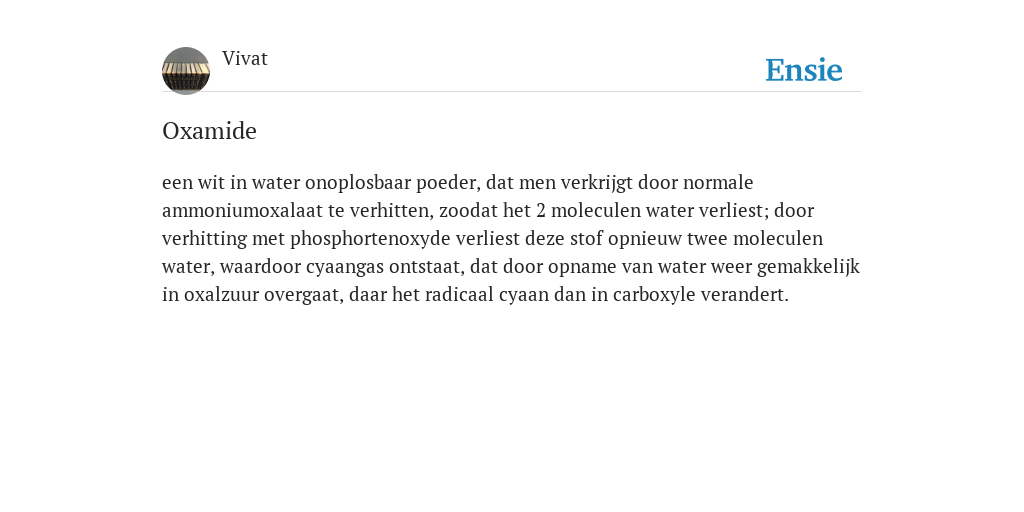 Vivat

Ensie

Oxamide

een wit in water onoplosbaar poeder, dat men verkrijgt door normale ammoniumoxalaat te verhitten, zoodat het 2 moleculen water verliest; door verhitting met phosphortenoxyde verliest deze stof opnieuw twee moleculen water, waardoor cyaangas ontstaat, dat door opname van water weer gemakkelijk in oxalzuur overgaat, daar het radicaal cyaan dan in carboxyle verandert.